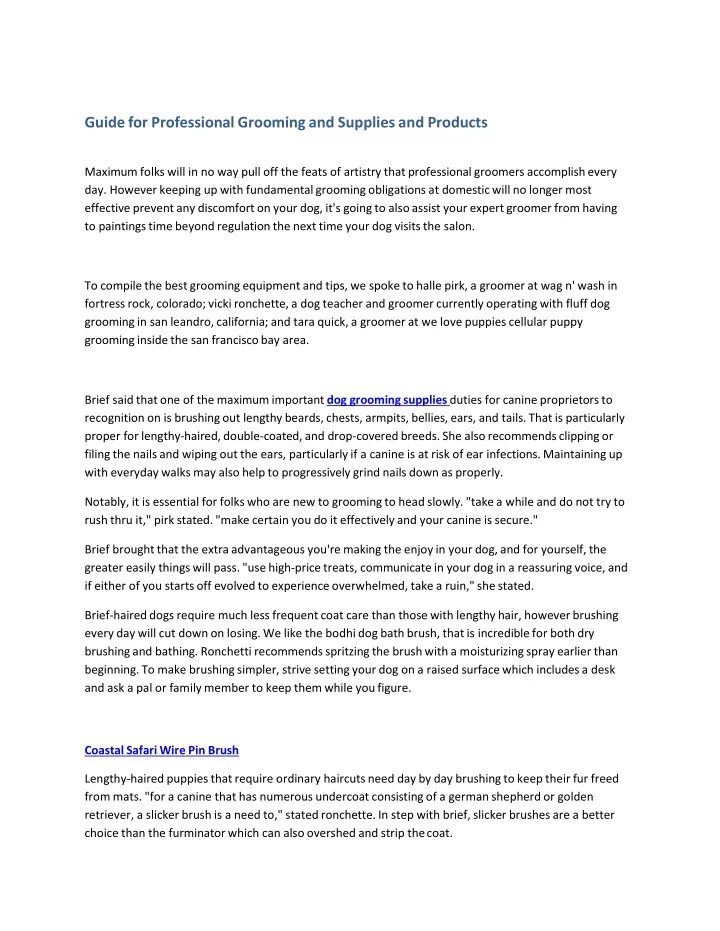 Guide for Professional Grooming and Supplies and Products

Maximum folks will in no way pull off the feats of artistry that professional groomers accomplish every day. However keeping up with fundamental grooming obligations at domestic will no longer most effective prevent any discomfort on your dog, it's going to also assist your expert groomer from having to paintings time beyond regulation the next time your dog visits the salon.

To compile the best grooming equipment and tips, we spoke to halle pirk, a groomer at wag n' wash in fortress rock, colorado; vicki ronchette, a dog teacher and groomer currently operating with fluff dog grooming in san leandro, california; and tara quick, a groomer at we love puppies cellular puppy grooming inside the san francisco bay area.

Brief said that one of the maximum important dog grooming supplies duties for canine proprietors to recognition on is brushing out lengthy beards, chests, armpits, bellies, ears, and tails. That is particularly proper for lengthy-haired, double-coated, and drop-covered breeds. She also recommends clipping or filing the nails and wiping out the ears, particularly if a canine is at risk of ear infections. Maintaining up with everyday walks may also help to progressively grind nails down as properly.

Notably, it is essential for folks who are new to grooming to head slowly. "take a while and do not try to rush thru it," pirk stated. "make certain you do it effectively and your canine is secure."

Brief brought that the extra advantageous you're making the enjoy in your dog, and for yourself, the greater easily things will pass. "use high-price treats, communicate in your dog in a reassuring voice, and if either of you starts off evolved to experience overwhelmed, take a ruin," she stated.

Brief-haired dogs require much less frequent coat care than those with lengthy hair, however brushing every day will cut down on losing. We like the bodhi dog bath brush, that is incredible for both dry brushing and bathing. Ronchetti recommends spritzing the brush with a moisturizing spray earlier than beginning. To make brushing simpler, strive setting your dog on a raised surface which includes a desk and ask a pal or family member to keep them while you figure.

Coastal Safari Wire Pin Brush

Lengthy-haired puppies that require ordinary haircuts need day by day brushing to keep their fur freed from mats. "for a canine that has numerous undercoat consisting of a german shepherd or golden retriever, a slicker brush is a need to," stated ronchette. In step with brief, slicker brushes are a better choice than the furminator which can also overshed and strip the coat.